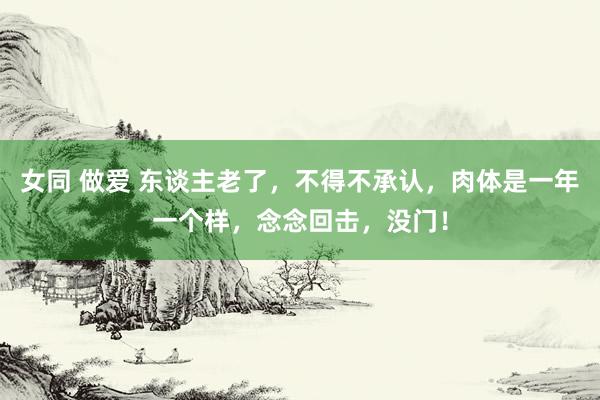 女同 做爱 东谈主老了，不得不承认，肉体是一年一个样，念念回击，没门！